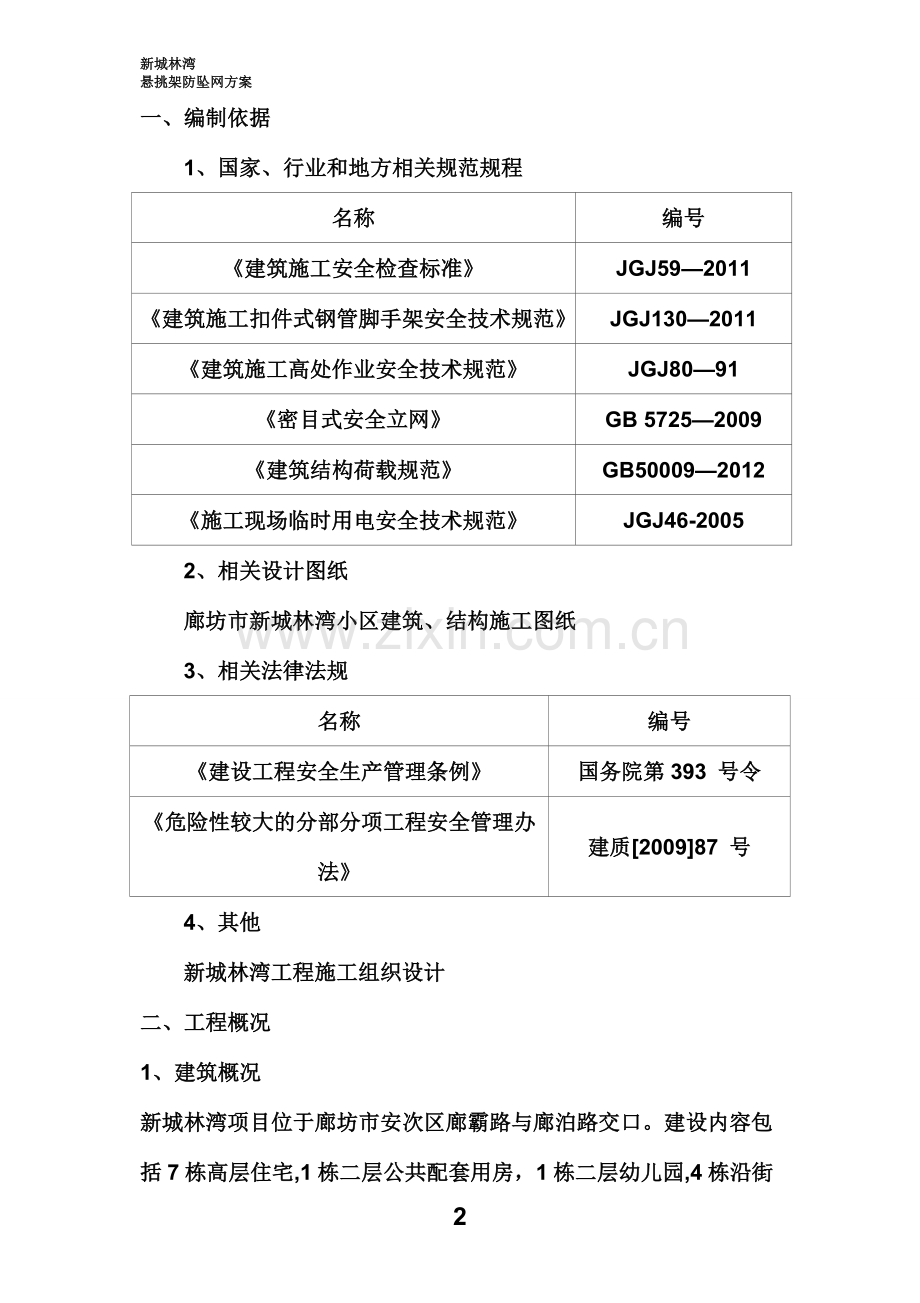 新城林湾
悬挑架防坠网方案

一、编制依据

1、国家、行业和地方相关规范规程

| 名称 | 编号 |
|---|---|
| 《建筑施工安全检查标准》 | JGJ59—2011 |
| 《建筑施工扣件式钢管脚手架安全技术规范》 | JGJ130—2011 |
| 《建筑施工高处作业安全技术规范》 | JGJ80—91 |
| 《密目式安全立网》 | GB 5725—2009 |
| 《建筑结构荷载规范》 | GB50009—2012 |
| 《施工现场临时用电安全技术规范》 | JGJ46-2005 |

2、相关设计图纸

廊坊市新城林湾小区建筑、结构施工图纸

www.zixin.com.cn

3、相关法律法规

| 名称 | 编号 |
|---|---|
| 《建设工程安全生产管理条例》 | 国务院第 393 号令 |
| 《危险性较大的分部分项工程安全管理办法》 | 建质[2009]87 号 |

4、其他

新城林湾工程施工组织设计

二、工程概况

1、建筑概况

新城林湾项目位于廊坊市安次区廊霸路与廊泊路交口。建设内容包括 7 栋高层住宅,1 栋二层公共配套用房，1 栋二层幼儿园,4 栋沿街

2